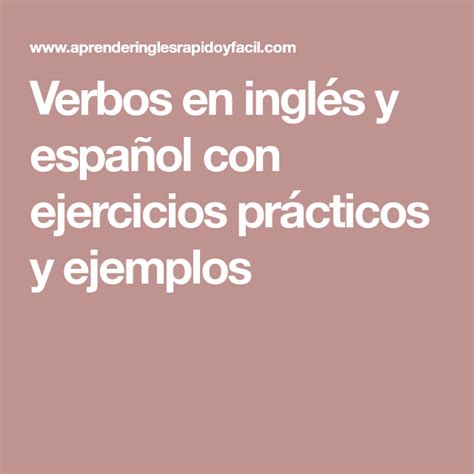 www.aprenderinglesrapidoyfacil.com

Verbos en inglés y español con ejercicios prácticos y ejemplos